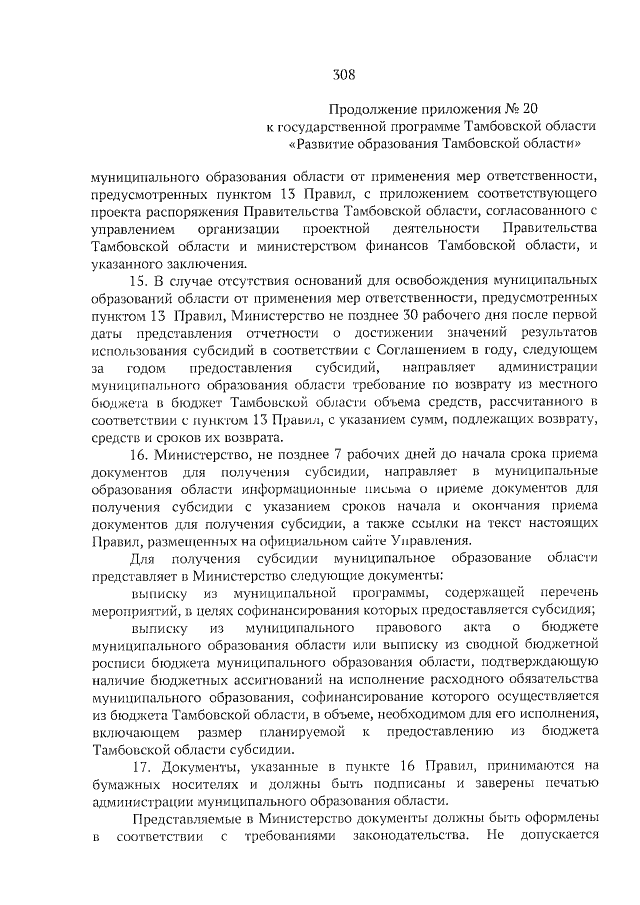 308

Продолжение приложения № 20
к государственной программе Тамбовской области
«Развитие образования Тамбовской области»

муниципального образования области от применения мер ответственности, предусмотренных пунктом 13 Правил, с приложением соответствующего проекта распоряжения Правительства Тамбовской области, согласованного с управлением организации проектной деятельности Правительства Тамбовской области и министерством финансов Тамбовской области, и указанного заключения.

15. В случае отсутствия оснований для освобождения муниципальных образований области от применения мер ответственности, предусмотренных пунктом 13 Правил, Министерство не позднее 30 рабочего дня после первой даты представления отчетности о достижении значений результатов использования субсидий в соответствии с Соглашением в году, следующем за годом предоставления субсидий, направляет администрации муниципального образования области требование по возврату из местного бюджета в бюджет Тамбовской области объема средств, рассчитанного в соответствии с пунктом 13 Правил, с указанием сумм, подлежащих возврату, средств и сроков их возврата.

16. Министерство, не позднее 7 рабочих дней до начала срока приема документов для получения субсидии, направляет в муниципальные образования области информационные письма о приеме документов для получения субсидии с указанием сроков начала и окончания приема документов для получения субсидии, а также ссылки на текст настоящих Правил, размещенных на официальном сайте Управления.

Для получения субсидии муниципальное образование области представляет в Министерство следующие документы:

выписку из муниципальной программы, содержащей перечень мероприятий, в целях софинансирования которых предоставляется субсидия;

выписку из муниципального правового акта о бюджете муниципального образования области или выписку из сводной бюджетной росписи бюджета муниципального образования области, подтверждающую наличие бюджетных ассигнований на исполнение расходного обязательства муниципального образования, софинансирование которого осуществляется из бюджета Тамбовской области, в объеме, необходимом для его исполнения, включающем размер планируемой к предоставлению из бюджета Тамбовской области субсидии.

17. Документы, указанные в пункте 16 Правил, принимаются на бумажных носителях и должны быть подписаны и заверены печатью администрации муниципального образования области.

Представляемые в Министерство документы должны быть оформлены в соответствии с требованиями законодательства. Не допускается